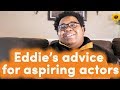 Eddie's advice for aspiring actors